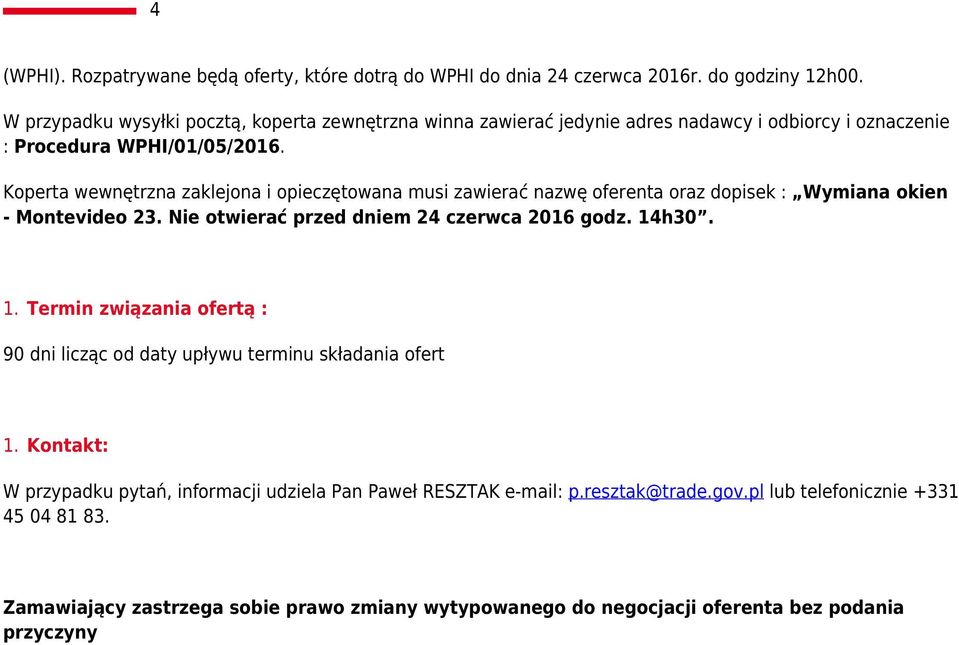 4

(WPHI). Rozpatrywane będą oferty, które dotrą do WPHI do dnia 24 czerwca 2016r. do godziny 12h00.

W przypadku wysyłki pocztą, koperta zewnętrzna winna zawierać jedynie adres nadawcy i odbiorcy i oznaczenie : Procedura WPHI/01/05/2016.

Koperta wewnętrzna zaklejona i opieczętowana musi zawierać nazwę oferenta oraz dopisek : „Wymiana okien - Montevideo 23. Nie otwierać przed dniem 24 czerwca 2016 godz. 14h30”.

1. Termin związania ofertą :

90 dni licząc od daty upływu terminu składania ofert

1. Kontakt:

W przypadku pytań, informacji udziela Pan Paweł RESZTAK e-mail: p.resztak@trade.gov.pl lub telefonicznie +331 45 04 81 83.

Zamawiający zastrzega sobie prawo zmiany wytypowanego do negocjacji oferenta bez podania przyczyny